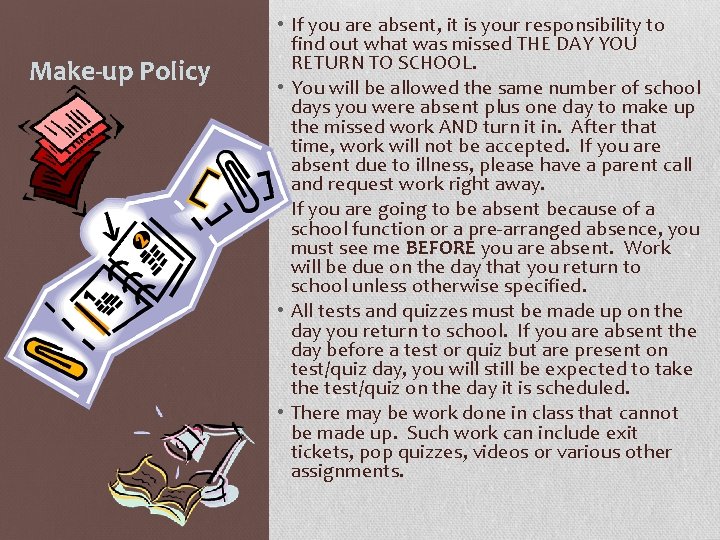 Make-up Policy

• If you are absent, it is your responsibility to find out what was missed THE DAY YOU RETURN TO SCHOOL.

• You will be allowed the same number of school days you were absent plus one day to make up the missed work AND turn it in. After that time, work will not be accepted. If you are absent due to illness, please have a parent call and request work right away.

If you are going to be absent because of a school function or a pre-arranged absence, you must see me BEFORE you are absent. Work will be due on the day that you return to school unless otherwise specified.

• All tests and quizzes must be made up on the day you return to school. If you are absent the day before a test or quiz but are present on test/quiz day, you will still be expected to take the test/quiz on the day it is scheduled.

• There may be work done in class that cannot be made up. Such work can include exit tickets, pop quizzes, videos or various other assignments.